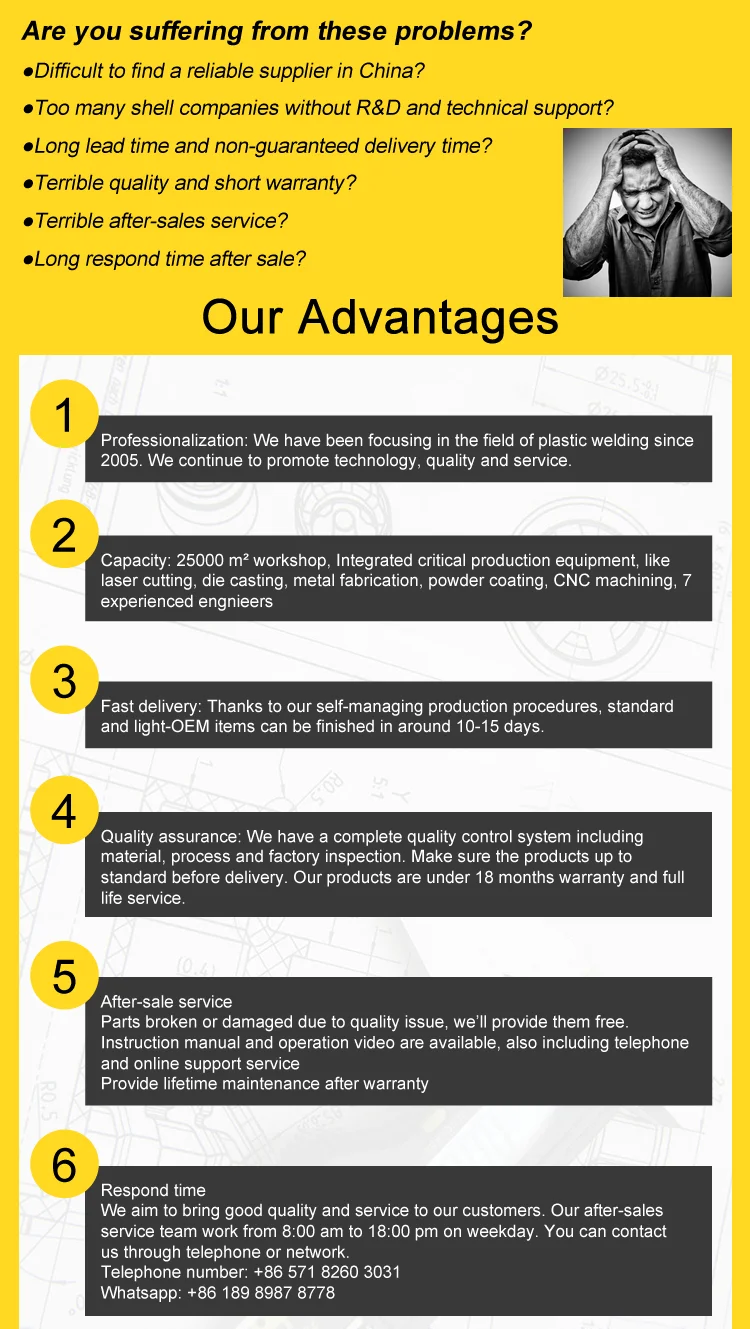 Are you suffering from these problems?

• Difficult to find a reliable supplier in China?
• Too many shell companies without R&D and technical support?
• Long lead time and non-guaranteed delivery time?
• Terrible quality and short warranty?
• Terrible after-sales service?
• Long respond time after sale?

Our Advantages

1

Professionalization: We have been focusing in the field of plastic welding since 2005. We continue to promote technology, quality and service.

2

Capacity: 25000 m² workshop, Integrated critical production equipment, like laser cutting, die casting, metal fabrication, powder coating, CNC machining, 7 experienced engnieers

3

Fast delivery: Thanks to our self-managing production procedures, standard and light-OEM items can be finished in around 10-15 days.

4

Quality assurance: We have a complete quality control system including material, process and factory inspection. Make sure the products up to standard before delivery. Our products are under 18 months warranty and full life service.

5

After-sale service
Parts broken or damaged due to quality issue, we'll provide them free.
Instruction manual and operation video are available, also including telephone and online support service
Provide lifetime maintenance after warranty

6

Respond time
We aim to bring good quality and service to our customers. Our after-sales service team work from 8:00 am to 18:00 pm on weekday. You can contact us through telephone or network.
Telephone number: +86 571 8260 3031
Whatsapp: +86 189 8987 8778